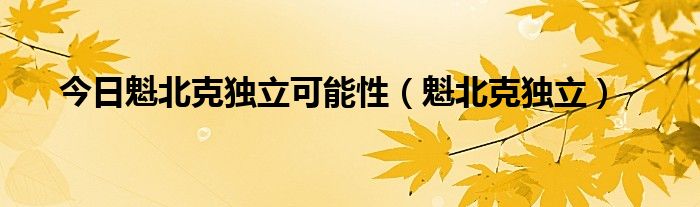 今日魁北克独立可能性（魁北克独立）